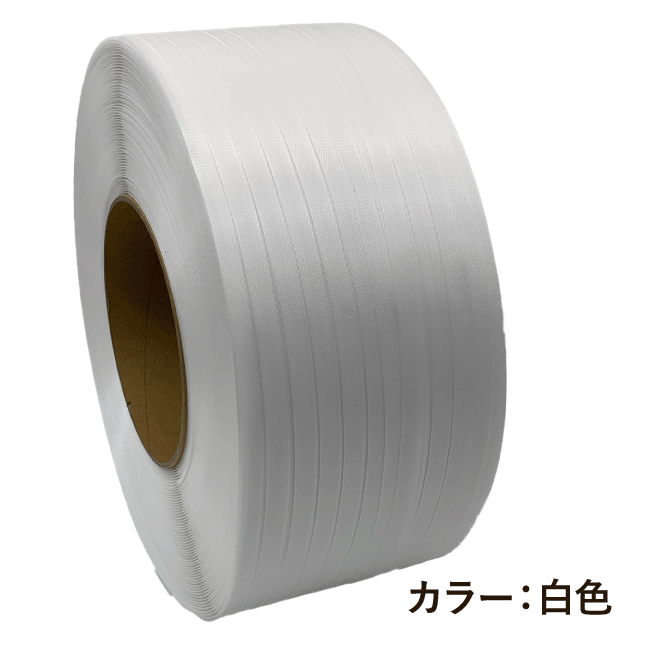 カラー：白色